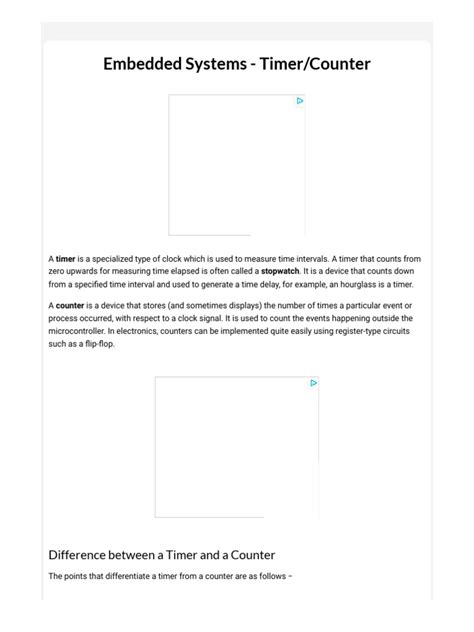 Embedded Systems - Timer/Counter

A timer is a specialized type of clock which is used to measure time intervals. A timer that counts from zero upwards for measuring time elapsed is often called a stopwatch. It is a device that counts down from a specified time interval and used to generate a time delay, for example, an hourglass is a timer.

A counter is a device that stores (and sometimes displays) the number of times a particular event or process occurred, with respect to a clock signal. It is used to count the events happening outside the microcontroller. In electronics, counters can be implemented quite easily using register-type circuits such as a flip-flop.

Difference between a Timer and a Counter

The points that differentiate a timer from a counter are as follows −